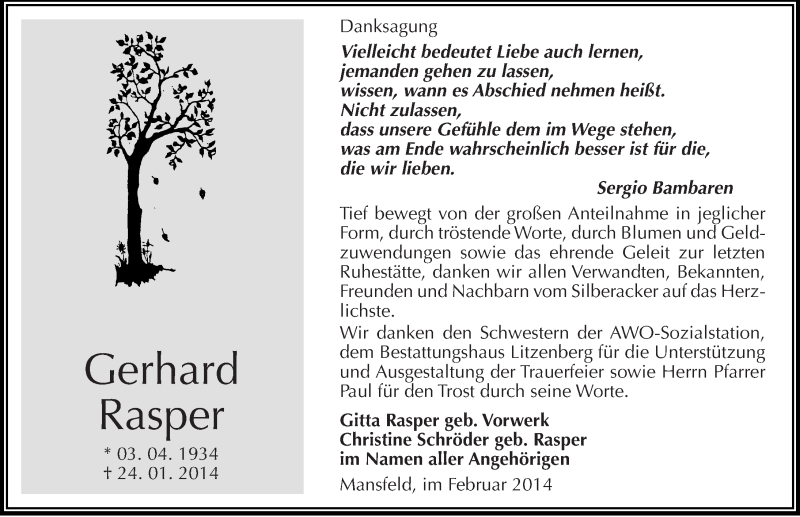 Gerhard Rasper

* 03. 04. 1934
† 24. 01. 2014

Danksagung

Vielleicht bedeutet Liebe auch lernen, jemanden gehen zu lassen, wissen, wann es Abschied nehmen heißt. Nicht zulassen, dass unsere Gefühle dem im Wege stehen, was am Ende wahrscheinlich besser ist für die, die wir lieben.

Sergio Bambaren

Tief bewegt von der großen Anteilnahme in jeglicher Form, durch tröstende Worte, durch Blumen und Geldzuwendungen sowie das ehrende Geleit zur letzten Ruhestätte, danken wir allen Verwandten, Bekannten, Freunden und Nachbarn vom Silberacker auf das Herzlichste.
Wir danken den Schwestern der AWO-Sozialstation, dem Bestattungshaus Litzenberg für die Unterstützung und Ausgestaltung der Trauerfeier sowie Herrn Pfarrer Paul für den Trost durch seine Worte.

Gitta Rasper geb. Vorwerk
Christine Schröder geb. Rasper
im Namen aller Angehörigen

Mansfeld, im Februar 2014